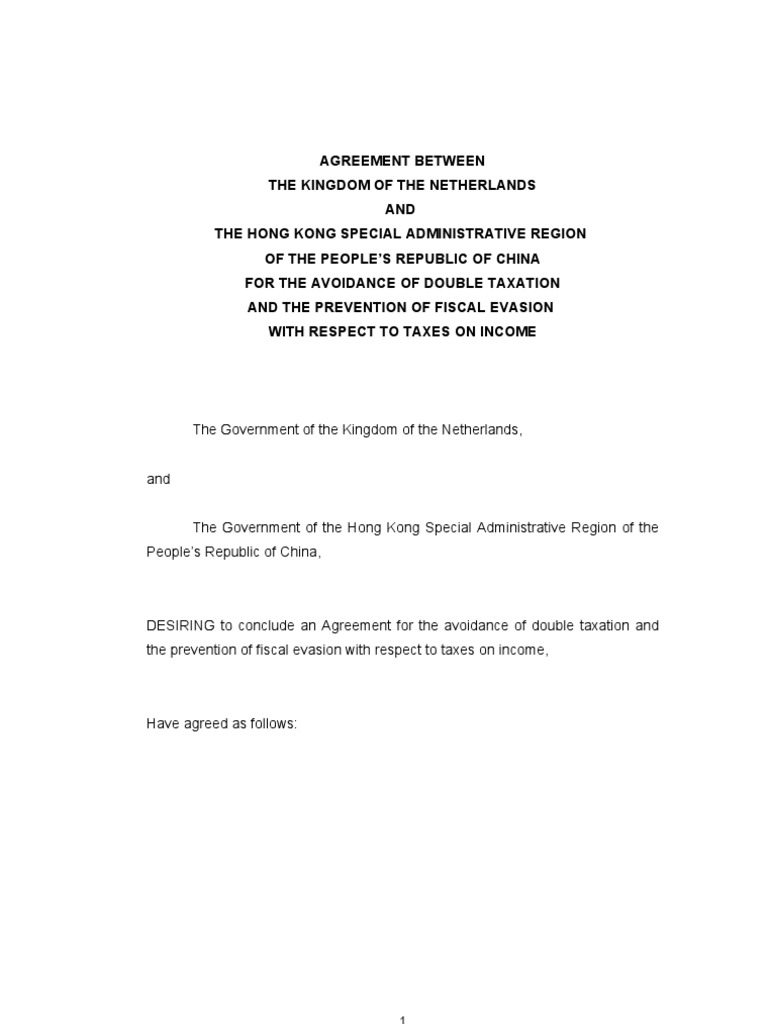 AGREEMENT BETWEEN
THE KINGDOM OF THE NETHERLANDS
AND
THE HONG KONG SPECIAL ADMINISTRATIVE REGION
OF THE PEOPLE'S REPUBLIC OF CHINA
FOR THE AVOIDANCE OF DOUBLE TAXATION
AND THE PREVENTION OF FISCAL EVASION
WITH RESPECT TO TAXES ON INCOME

The Government of the Kingdom of the Netherlands,

and

The Government of the Hong Kong Special Administrative Region of the People's Republic of China,

DESIRING to conclude an Agreement for the avoidance of double taxation and the prevention of fiscal evasion with respect to taxes on income,

Have agreed as follows:

1